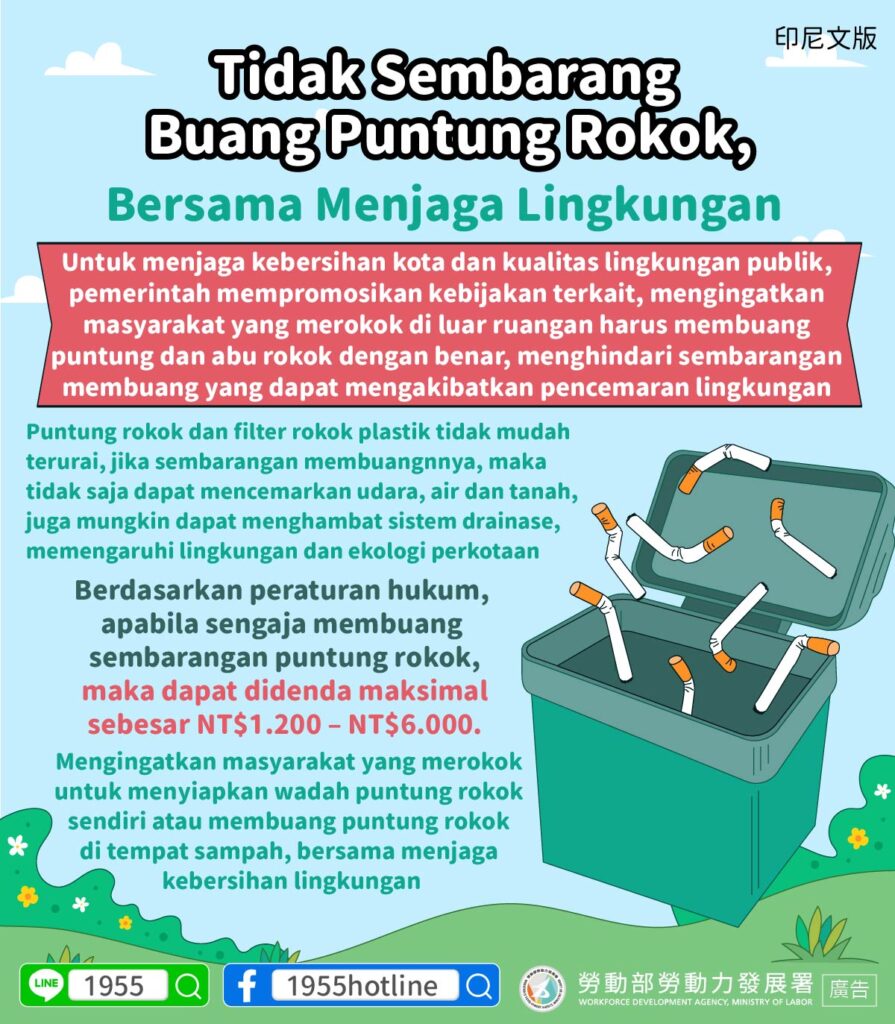 印尼文版

Tidak Sembarang Buang Puntung Rokok,

Bersama Menjaga Lingkungan

Untuk menjaga kebersihan kota dan kualitas lingkungan publik, pemerintah mempromosikan kebijakan terkait, mengingatkan masyarakat yang merokok di luar ruangan harus membuang puntung dan abu rokok dengan benar, menghindari sembarangan membuang yang dapat mengakibatkan pencemaran lingkungan

Puntung rokok dan filter rokok plastik tidak mudah terurai, jika sembarangan membuangnnya, maka tidak saja dapat mencemarkan udara, air dan tanah, juga mungkin dapat menghambat sistem drainase, memengaruhi lingkungan dan ekologi perkotaan

Berdasarkan peraturan hukum, apabila sengaja membuang sembarangan puntung rokok, maka dapat didenda maksimal sebesar NT$1.200 – NT$6.000.

Mengingatkan masyarakat yang merokok untuk menyiapkan wadah puntung rokok sendiri atau membuang puntung rokok di tempat sampah, bersama menjaga kebersihan lingkungan

LINE 1955

1955hotline

勞動部勞動力發展署
WORKFORCE DEVELOPMENT AGENCY, MINISTRY OF LABOR

廣告